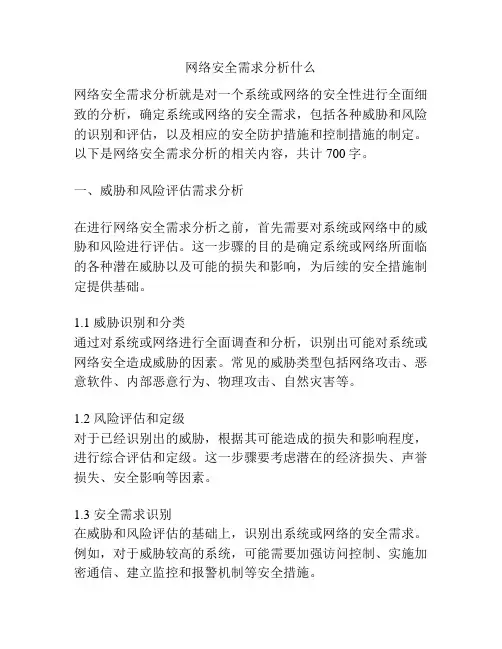 网络安全需求分析什么

网络安全需求分析就是对一个系统或网络的安全性进行全面细致的分析，确定系统或网络的安全需求，包括各种威胁和风险的识别和评估，以及相应的安全防护措施和控制措施的制定。以下是网络安全需求分析的相关内容，共计 700 字。

一、威胁和风险评估需求分析

在进行网络安全需求分析之前，首先需要对系统或网络中的威胁和风险进行评估。这一步骤的目的是确定系统或网络所面临的各种潜在威胁以及可能的损失和影响，为后续的安全措施制定提供基础。

1.1 威胁识别和分类
通过对系统或网络进行全面调查和分析，识别出可能对系统或网络安全造成威胁的因素。常见的威胁类型包括网络攻击、恶意软件、内部恶意行为、物理攻击、自然灾害等。

1.2 风险评估和定级
对于已经识别出的威胁，根据其可能造成的损失和影响程度，进行综合评估和定级。这一步骤要考虑潜在的经济损失、声誉损失、安全影响等因素。

1.3 安全需求识别
在威胁和风险评估的基础上，识别出系统或网络的安全需求。例如，对于威胁较高的系统，可能需要加强访问控制、实施加密通信、建立监控和报警机制等安全措施。